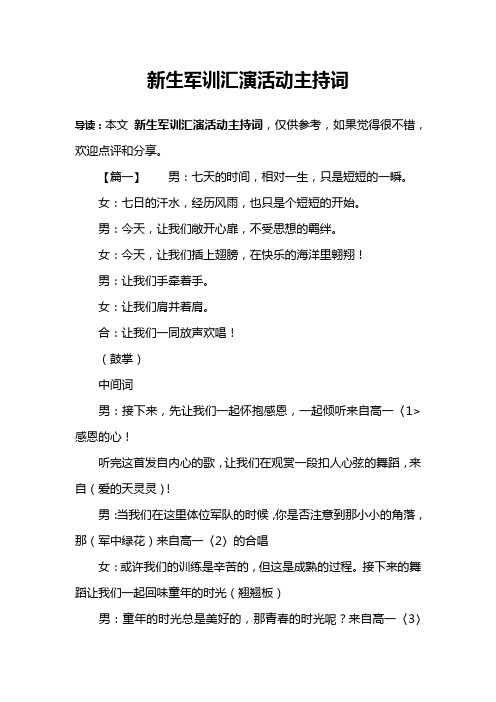 新生军训汇演活动主持词

导读：本文 新生军训汇演活动主持词，仅供参考，如果觉得很不错，欢迎点评和分享。

【篇一】 男：七天的时间，相对一生，只是短短的一瞬。

女：七日的汗水，经历风雨，也只是个短短的开始。

男：今天，让我们敞开心扉，不受思想的羁绊。

女：今天，让我们插上翅膀，在快乐的海洋里翱翔！

男：让我们手牵着手。

女：让我们肩并着肩。

合：让我们一同放声欢唱！

（鼓掌）

中间词

男：接下来，先让我们一起怀抱感恩，一起倾听来自高一〈1>感恩的心！

听完这首发自内心的歌，让我们在观赏一段扣人心弦的舞蹈，来自（爱的天灵灵）!

男：当我们在这里体位军队的时候，你是否注意到那小小的角落，那（军中绿花）来自高一〈2〉的合唱

女：或许我们的训练是辛苦的，但这是成熟的过程。接下来的舞蹈让我们一起回味童年的时光（翘翘板）

男：童年的时光总是美好的，那青春的时光呢？来自高一〈3〉